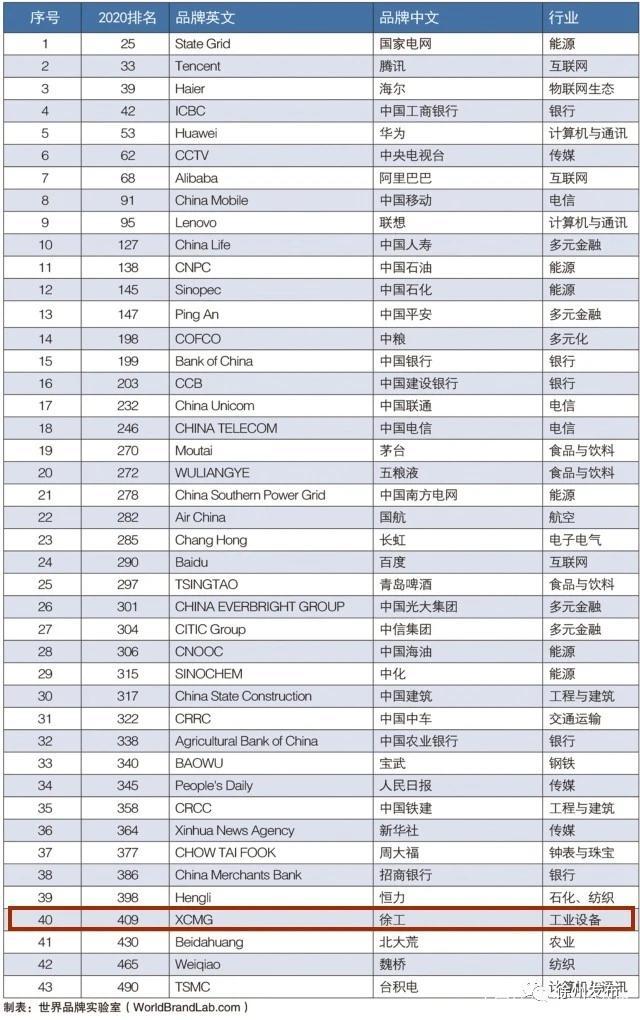 | 序号 | 2020排名 | 品牌英文 | 品牌中文 | 行业 |
|---|---|---|---|---|
| 1 | 25 | State Grid | 国家电网 | 能源 |
| 2 | 33 | Tencent | 腾讯 | 互联网 |
| 3 | 39 | Haier | 海尔 | 物联网生态 |
| 4 | 42 | ICBC | 中国工商银行 | 银行 |
| 5 | 53 | Huawei | 华为 | 计算机与通讯 |
| 6 | 62 | CCTV | 中央电视台 | 传媒 |
| 7 | 68 | Alibaba | 阿里巴巴 | 互联网 |
| 8 | 91 | China Mobile | 中国移动 | 电信 |
| 9 | 95 | Lenovo | 联想 | 计算机与通讯 |
| 10 | 127 | China Life | 中国人寿 | 多元金融 |
| 11 | 138 | CNPC | 中国石油 | 能源 |
| 12 | 145 | Sinopec | 中国石化 | 能源 |
| 13 | 147 | Ping An | 中国平安 | 多元金融 |
| 14 | 198 | COFCO | 中粮 | 多元化 |
| 15 | 199 | Bank of China | 中国银行 | 银行 |
| 16 | 203 | CCB | 中国建设银行 | 银行 |
| 17 | 232 | China Unicom | 中国联通 | 电信 |
| 18 | 246 | CHINA TELECOM | 中国电信 | 电信 |
| 19 | 270 | Moutai | 茅台 | 食品与饮料 |
| 20 | 272 | WULIANGYE | 五粮液 | 食品与饮料 |
| 21 | 278 | China Southern Power Grid | 中国南方电网 | 能源 |
| 22 | 282 | Air China | 国航 | 航空 |
| 23 | 285 | Chang Hong | 长虹 | 电子电气 |
| 24 | 290 | Baidu | 百度 | 互联网 |
| 25 | 297 | TSINGTAO | 青岛啤酒 | 食品与饮料 |
| 26 | 301 | CHINA EVERBRIGHT GROUP | 中国光大集团 | 多元金融 |
| 27 | 304 | CITIC Group | 中信集团 | 多元金融 |
| 28 | 306 | CNOOC | 中国海油 | 能源 |
| 29 | 315 | SINOCHEM | 中化 | 能源 |
| 30 | 317 | China State Construction | 中国建筑 | 工程与建筑 |
| 31 | 322 | CRRC | 中国中车 | 交通运输 |
| 32 | 338 | Agricultural Bank of China | 中国农业银行 | 银行 |
| 33 | 340 | BAOWU | 宝武 | 钢铁 |
| 34 | 345 | People's Daily | 人民日报 | 传媒 |
| 35 | 358 | CRCC | 中国铁建 | 工程与建筑 |
| 36 | 364 | Xinhua News Agency | 新华社 | 传媒 |
| 37 | 377 | CHOW TAI FOOK | 周大福 | 钟表与珠宝 |
| 38 | 386 | China Merchants Bank | 招商银行 | 银行 |
| 39 | 398 | Hengli | 恒力 | 石化、纺织 |
| 40 | 409 | XCMG | 徐工 | 工业设备 |
| 41 | 430 | Beidahuang | 北大荒 | 农业 |
| 42 | 465 | Weiqiao | 魏桥 | 纺织 |
| 43 | 490 | TSMC | 台积电 | 计算机与通讯 |

制表：世界品牌实验室（WorldBrandLab.com）

徐州发布